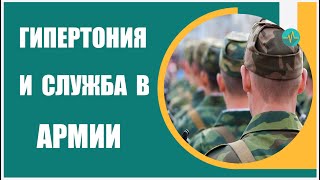 ГИПЕРТОНИЯ

И СЛУЖБА В

АРМИИ